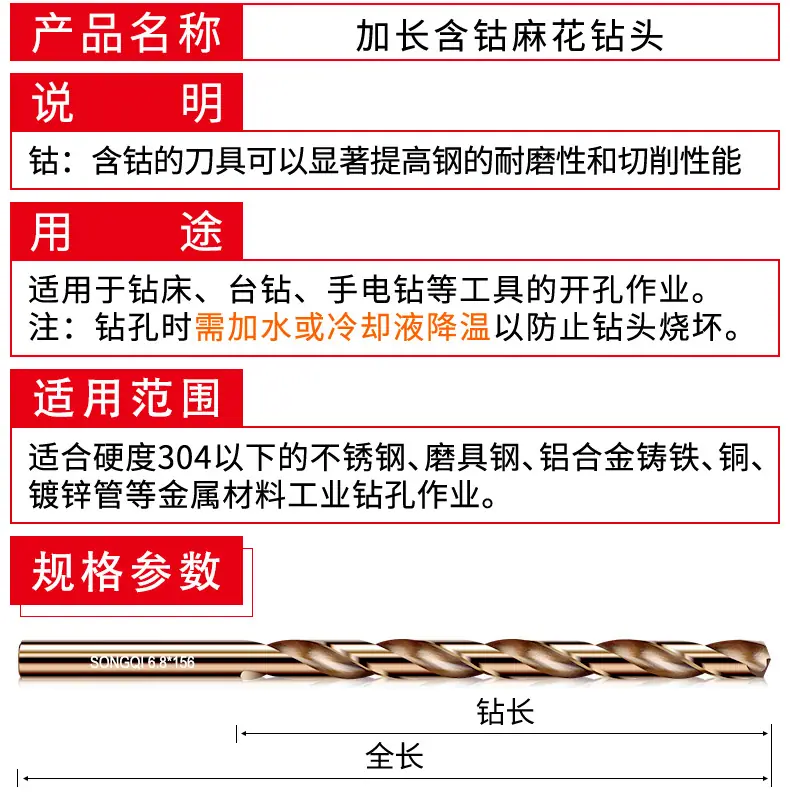 产品名称 加长含钴麻花钻头

说 明

钴：含钴的刀具可以显著提高钢的耐磨性和切削性能

用 途

适用于钻床、台钻、手电钻等工具的开孔作业。
注：钻孔时需加水或冷却液降温以防止钻头烧坏。

适用范围

适合硬度304以下的不锈钢、磨具钢、铝合金铸铁、铜、镀锌管等金属材料工业钻孔作业。

规格参数

SONGQI 6.8*156

钻长

全长